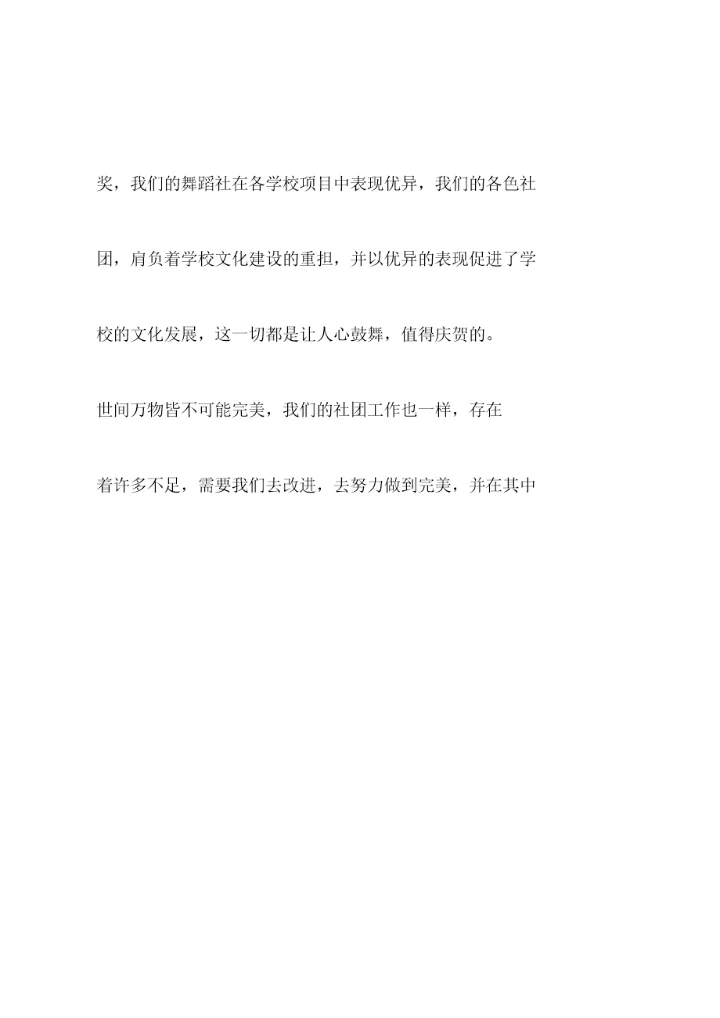 奖，我们的舞蹈社在各学校项目中表现优异，我们的各色社团，肩负着学校文化建设的重担，并以优异的表现促进了学校的文化发展，这一切都是让人心鼓舞，值得庆贺的。

世间万物皆不可能完美，我们的社团工作也一样，存在着许多不足，需要我们去改进，去努力做到完美，并在其中